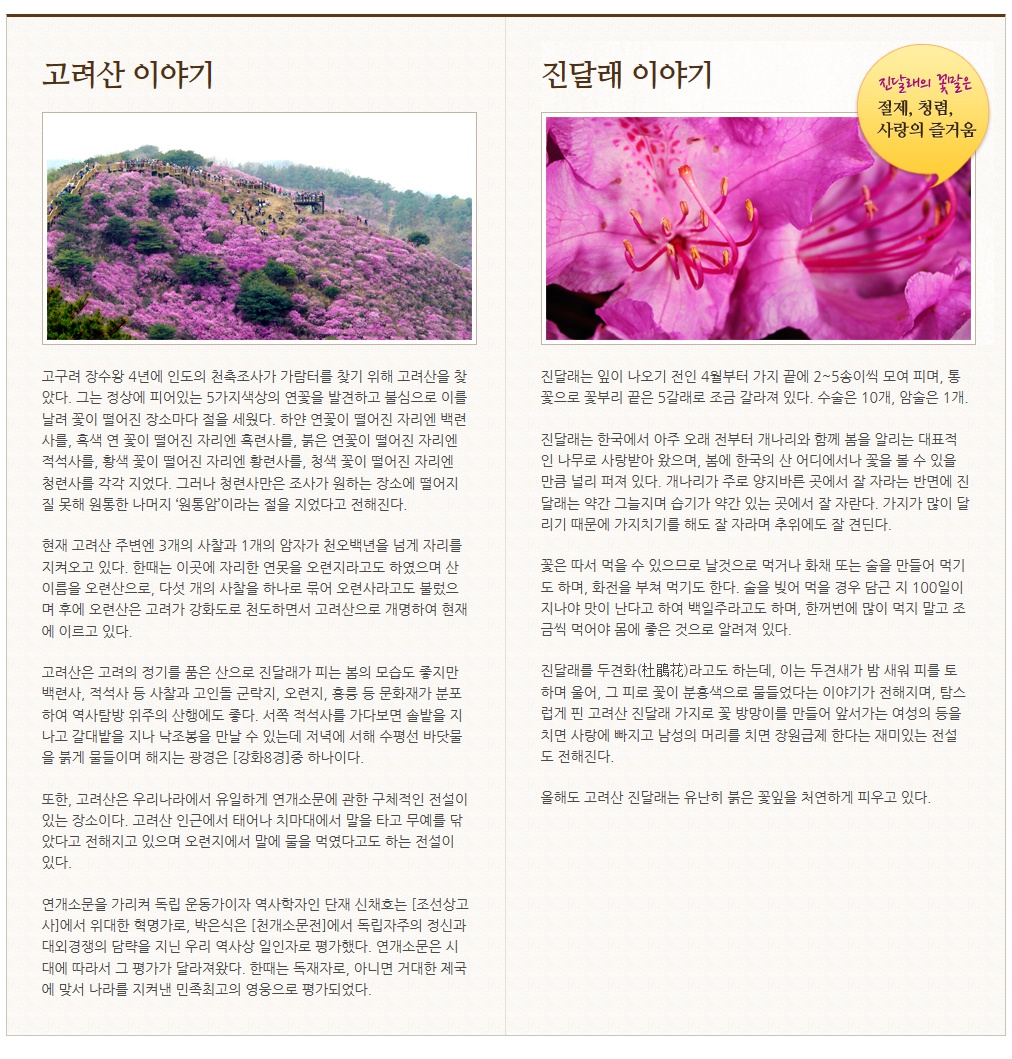 고려산 이야기

고구려 장수왕 4년에 인도의 천축조사가 가람터를 찾기 위해 고려산을 찾았다. 그는 정상에 피어있는 5가지색상의 연꽃을 발견하고 불심으로 이를 날려 꽃이 떨어진 장소마다 절을 세웠다. 하얀 연꽃이 떨어진 자리엔 백련사를, 흑색 연 꽃이 떨어진 자리엔 흑련사를, 붉은 연꽃이 떨어진 자리엔 적석사를, 황색 꽃이 떨어진 자리엔 황련사를, 청색 꽃이 떨어진 자리엔 청련사를 각각 지었다. 그러나 청련사만은 조사가 원하는 장소에 떨어지질 못해 원통한 나머지 '원통암'이라는 절을 지었다고 전해진다.

현재 고려산 주변엔 3개의 사찰과 1개의 암자가 천오백년을 넘게 자리를 지켜오고 있다. 한때는 이곳에 자리한 연못을 오련지라고도 하였으며 산이름을 오련산으로, 다섯 개의 사찰을 하나로 묶어 오련사라고도 불렀으며 후에 오련산은 고려가 강화도로 천도하면서 고려산으로 개명하여 현재에 이르고 있다.

고려산은 고려의 정기를 품은 산으로 진달래가 피는 봄의 모습도 좋지만 백련사, 적석사 등 사찰과 고인돌 군락지, 오련지, 홍릉 등 문화재가 분포하여 역사탐방 위주의 산행에도 좋다. 서쪽 적석사를 가다보면 솔밭을 지나고 갈대밭을 지나 낙조봉을 만날 수 있는데 저녁에 서해 수평선 바닷물을 붉게 물들이며 해지는 광경은 [강화8경]중 하나이다.

또한, 고려산은 우리나라에서 유일하게 연개소문에 관한 구체적인 전설이 있는 장소이다. 고려산 인근에서 태어나 치마대에서 말을 타고 무예를 닦았다고 전해지고 있으며 오련지에서 말에 물을 먹였다고도 하는 전설이 있다.

연개소문을 가리켜 독립 운동가이자 역사학자인 단재 신채호는 [조선상고사]에서 위대한 혁명가로, 박은식은 [천개소문전]에서 독립자주의 정신과 대외경쟁의 담략을 지닌 우리 역사상 일인자로 평가했다. 연개소문은 시대에 따라서 그 평가가 달라져왔다. 한때는 독재자로, 아니면 거대한 제국에 맞서 나라를 지켜낸 민족최고의 영웅으로 평가되었다.

진달래 이야기

진달래의 꽃말은
절제, 청렴,
사랑의 즐거움

진달래는 잎이 나오기 전인 4월부터 가지 끝에 2~5송이씩 모여 피며, 통꽃으로 꽃부리 끝은 5갈래로 조금 갈라져 있다. 수술은 10개, 암술은 1개.

진달래는 한국에서 아주 오래 전부터 개나리와 함께 봄을 알리는 대표적인 나무로 사랑받아 왔으며, 봄에 한국의 산 어디에서나 꽃을 볼 수 있을 만큼 널리 퍼져 있다. 개나리가 주로 양지바른 곳에서 잘 자라는 반면에 진달래는 약간 그늘지며 습기가 약간 있는 곳에서 잘 자란다. 가지가 많이 달리기 때문에 가지치기를 해도 잘 자라며 추위에도 잘 견딘다.

꽃은 따서 먹을 수 있으므로 날것으로 먹거나 화채 또는 술을 만들어 먹기도 하며, 화전을 부쳐 먹기도 한다. 술을 빚어 먹을 경우 담근 지 100일이 지나야 맛이 난다고 하여 백일주라고도 하며, 한꺼번에 많이 먹지 말고 조금씩 먹어야 몸에 좋은 것으로 알려져 있다.

진달래를 두견화(杜鵑花)라고도 하는데, 이는 두견새가 밤 새워 피를 토하며 울어, 그 피로 꽃이 분홍색으로 물들었다는 이야기가 전해지며, 탐스럽게 핀 고려산 진달래 가지로 꽃 방망이를 만들어 앞서가는 여성의 등을 치면 사랑에 빠지고 남성의 머리를 치면 장원급제 한다는 재미있는 전설도 전해진다.

올해도 고려산 진달래는 유난히 붉은 꽃잎을 처연하게 피우고 있다.